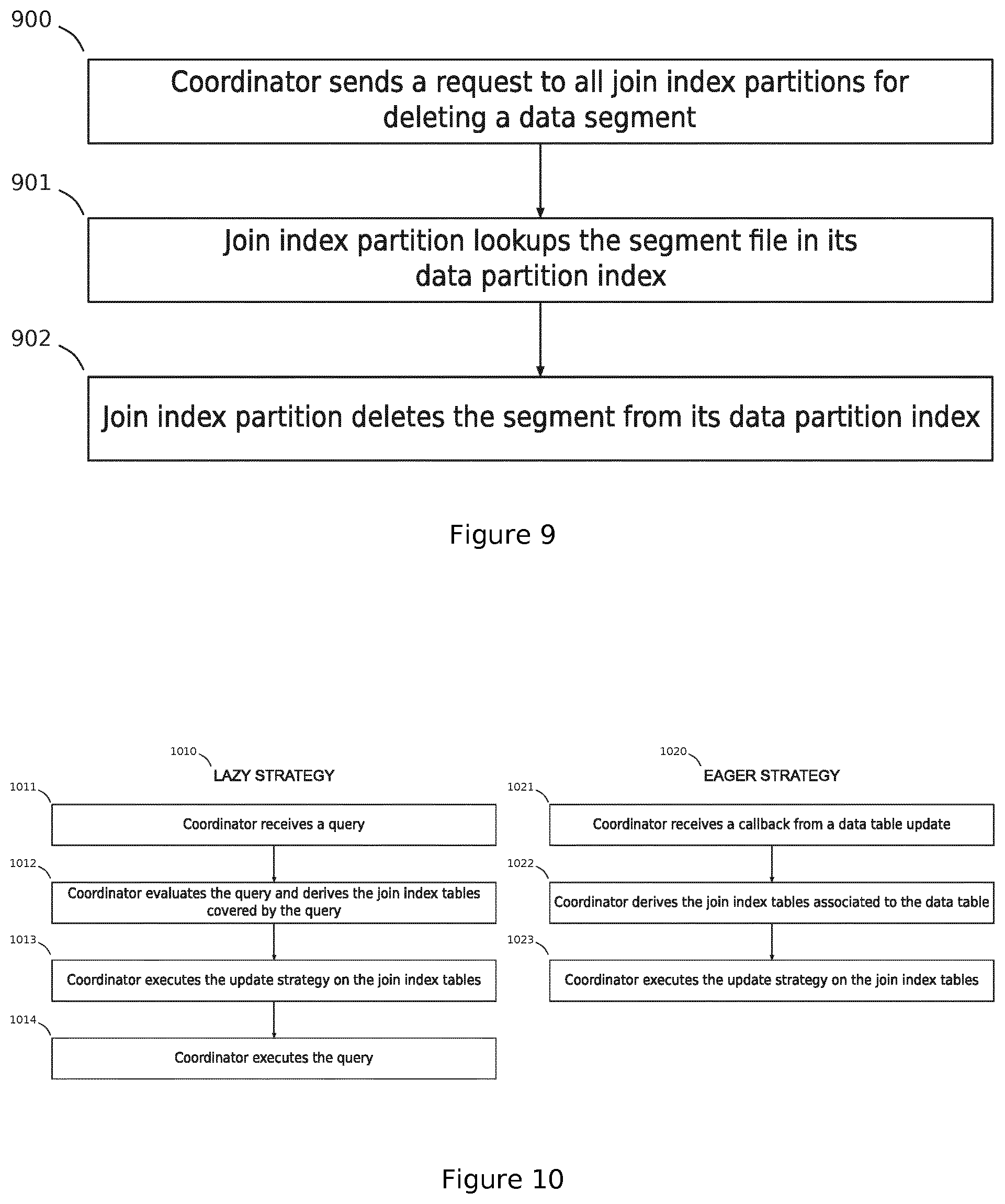 900

Coordinator sends a request to all join index partitions for deleting a data segment

901

Join index partition lookups the segment file in its data partition index

902

Join index partition deletes the segment from its data partition index

Figure 9

1010

LAZY STRATEGY

1011

Coordinator receives a query

1012

Coordinator evaluates the query and derives the join index tables covered by the query

1013

Coordinator executes the update strategy on the join index tables

1014

Coordinator executes the query

1020

EAGER STRATEGY

1021

Coordinator receives a callback from a data table update

1022

Coordinator derives the join index tables associated to the data table

1023

Coordinator executes the update strategy on the join index tables

Figure 10